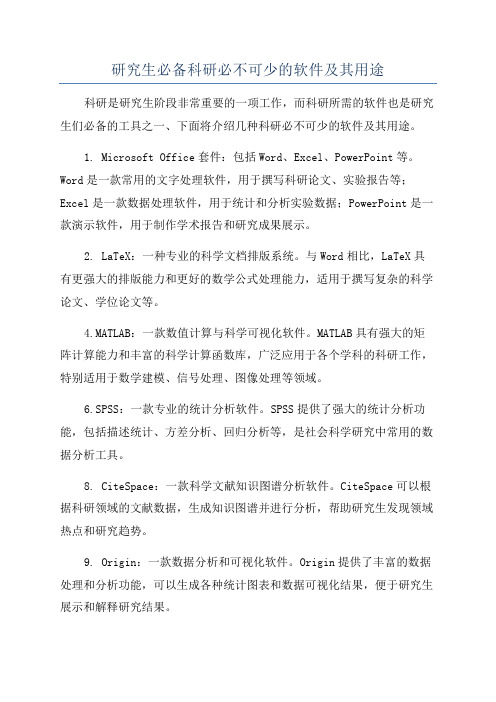 研究生必备科研必不可少的软件及其用途

科研是研究生阶段非常重要的一项工作，而科研所需的软件也是研究生们必备的工具之一、下面将介绍几种科研必不可少的软件及其用途。

1. Microsoft Office 套件：包括 Word、Excel、PowerPoint 等。Word 是一款常用的文字处理软件，用于撰写科研论文、实验报告等；Excel 是一款数据处理软件，用于统计和分析实验数据；PowerPoint 是一款演示软件，用于制作学术报告和研究成果展示。

2. LaTeX：一种专业的科学文档排版系统。与 Word 相比，LaTeX 具有更强大的排版能力和更好的数学公式处理能力，适用于撰写复杂的科学论文、学位论文等。

4.MATLAB：一款数值计算与科学可视化软件。MATLAB 具有强大的矩阵计算能力和丰富的科学计算函数库，广泛应用于各个学科的科研工作，特别适用于数学建模、信号处理、图像处理等领域。

6.SPSS：一款专业的统计分析软件。SPSS 提供了强大的统计分析功能，包括描述统计、方差分析、回归分析等，是社会科学研究中常用的数据分析工具。

8. CiteSpace：一款科学文献知识图谱分析软件。CiteSpace 可以根据科研领域的文献数据，生成知识图谱并进行分析，帮助研究生发现领域热点和研究趋势。

9. Origin：一款数据分析和可视化软件。Origin 提供了丰富的数据处理和分析功能，可以生成各种统计图表和数据可视化结果，便于研究生展示和解释研究结果。